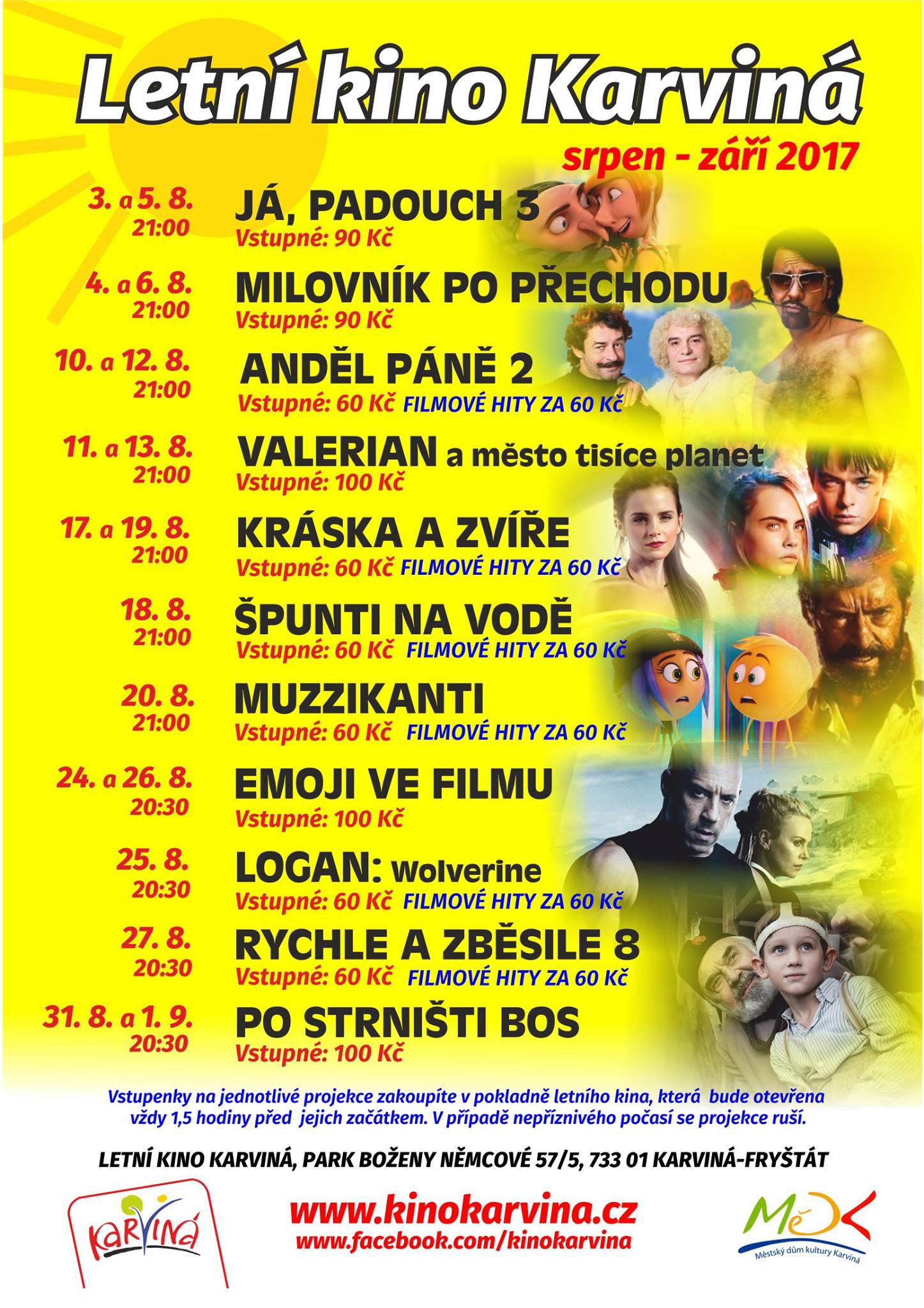 Letní kino Karviná

srpen - září 2017

3. a 5. 8.
21:00
JÁ, PADOUCH 3
Vstupné: 90 Kč

4. a 6. 8.
21:00
MILOVNÍK PO PŘECHODU
Vstupné: 90 Kč

10. a 12. 8.
21:00
ANDĚL PÁNĚ 2
Vstupné: 60 Kč FILMOVÉ HITY ZA 60 Kč

11. a 13. 8.
21:00
VALERIAN a město tisíce planet
Vstupné: 100 Kč

17. a 19. 8.
21:00
KRÁSKA A ZVÍŘE
Vstupné: 60 Kč FILMOVÉ HITY ZA 60 Kč

18. 8.
21:00
ŠPUNTI NA VODĚ
Vstupné: 60 Kč FILMOVÉ HITY ZA 60 Kč

20. 8.
21:00
MUZZIKANTI
Vstupné: 60 Kč FILMOVÉ HITY ZA 60 Kč

24. a 26. 8.
20:30
EMOJI VE FILMU
Vstupné: 100 Kč

25. 8.
20:30
LOGAN: Wolverine
Vstupné: 60 Kč FILMOVÉ HITY ZA 60 Kč

27. 8.
20:30
RYCHLE A ZBĚSILE 8
Vstupné: 60 Kč FILMOVÉ HITY ZA 60 Kč

31. 8. a 1. 9.
20:30
PO STRNIŠTI BOS
Vstupné: 100 Kč

Vstupenky na jednotlivé projekce zakoupíte v pokladně letního kina, která bude otevřena vždy 1,5 hodiny před jejich začátkem. V případě nepříznivého počasí se projekce ruší.

LETNÍ KINO KARVINÁ, PARK BOŽENY NĚMCOVÉ 57/5, 733 01 KARVINÁ-FRYŠTÁT

KARVINÁ

www.kinokarvina.cz
www.facebook.com/kinokarvina

MěDK
Městský dům kultury Karviná